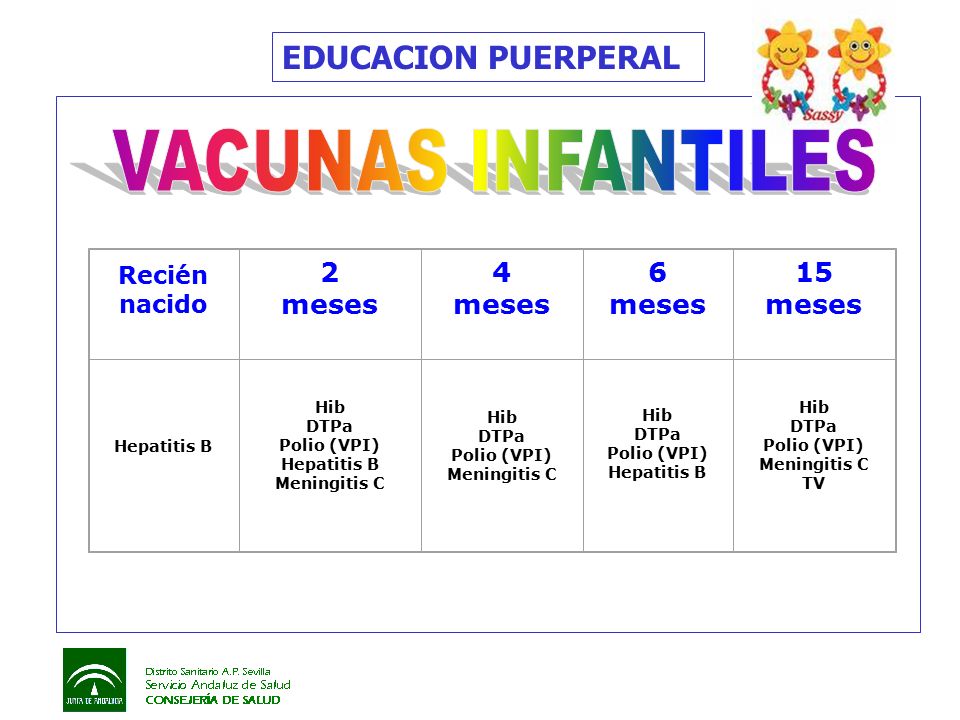 EDUCACION PUERPERAL

Sassy

VACUNAS INFANTILES

| Recién nacido | 2 meses | 4 meses | 6 meses | 15 meses |
|---|---|---|---|---|
| Hepatitis B | Hib DTPa Polio (VPI) Hepatitis B Meningitis C | Hib DTPa Polio (VPI) Meningitis C | Hib DTPa Polio (VPI) Hepatitis B | Hib DTPa Polio (VPI) Meningitis C TV |

JUNTA DE ANDALUCIA

Distrito Sanitario A.P. Sevilla
Servicio Andaluz de Salud
CONSEJERÍA DE SALUD